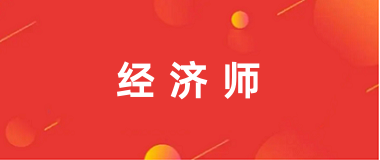 经济师